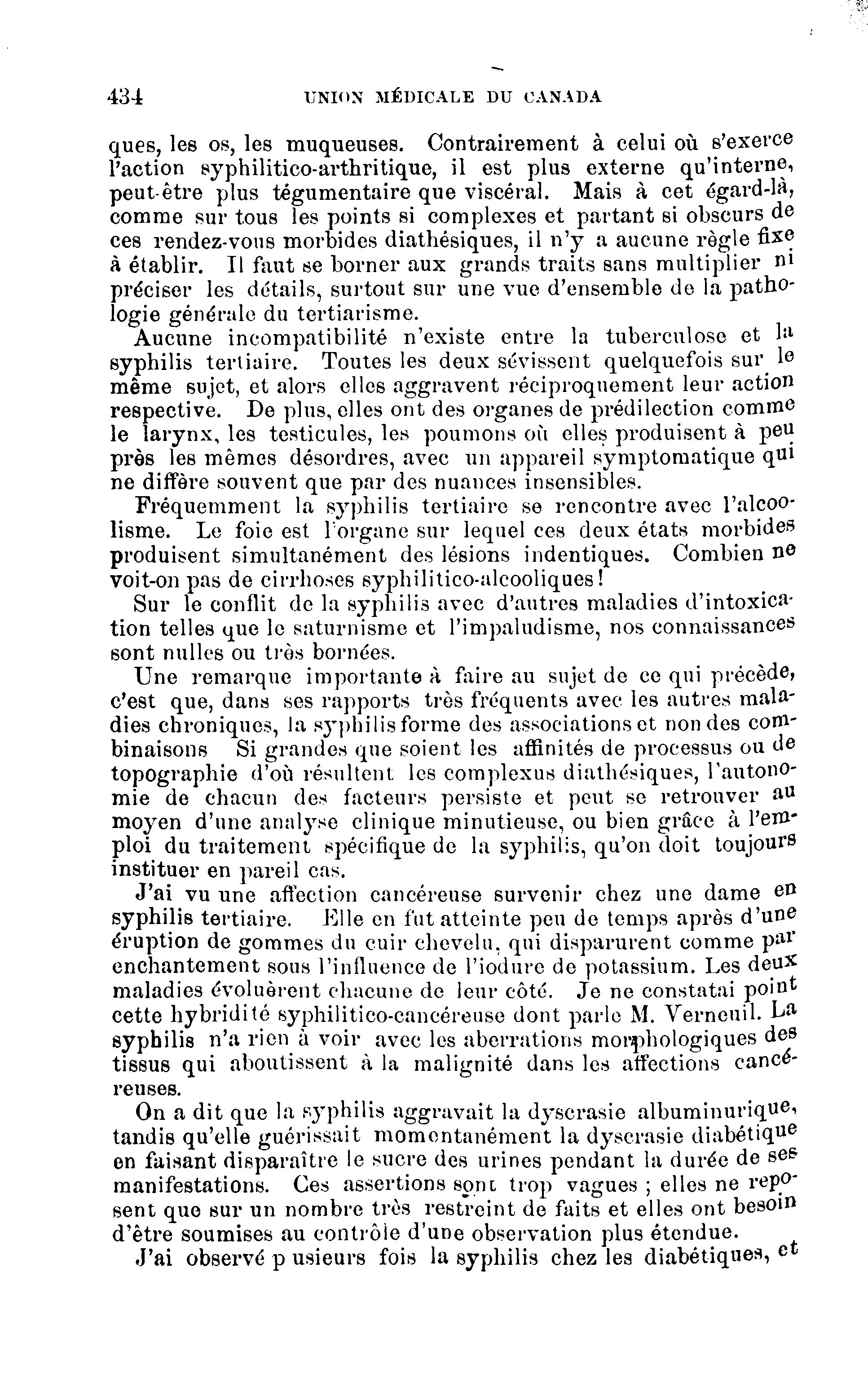 434 UNION MÉDICALE DU CANADA

ques, les os, les muqueuses. Contrairement à celui où s'exerce l'action syphilitico-arthritique, il est plus externe qu'interne, peut-être plus tégumentaire que viscéral. Mais à cet égard-là, comme sur tous les points si complexes et partant si obscurs de ces rendez-vous morbides diathésiques, il n'y a aucune règle fixe à établir. Il faut se borner aux grands traits sans multiplier ni préciser les détails, surtout sur une vue d'ensemble de la pathologie générale du tertiarisme.

Aucune incompatibilité n'existe entre la tuberculose et la syphilis tertiaire. Toutes les deux sévissent quelquefois sur le même sujet, et alors elles aggravent réciproquement leur action respective. De plus, elles ont des organes de prédilection comme le larynx, les testicules, les poumons où elles produisent à peu près les mêmes désordres, avec un appareil symptomatique qui ne diffère souvent que par des nuances insensibles.

Fréquemment la syphilis tertiaire se rencontre avec l'alcoolisme. Le foie est l'organe sur lequel ces deux états morbides produisent simultanément des lésions indentiques. Combien ne voit-on pas de cirrhoses syphilitico-alcooliques!

Sur le conflit de la syphilis avec d'autres maladies d'intoxication telles que le saturnisme et l'impaludisme, nos connaissances sont nulles ou très bornées.

Une remarque importante à faire au sujet de ce qui précède, c'est que, dans ses rapports très fréquents avec les autres maladies chroniques, la syphilis forme des associations et non des combinaisons Si grandes que soient les affinités de processus ou de topographie d'où résultent les complexus diathésiques, l'autonomie de chacun des facteurs persiste et peut se retrouver au moyen d'une analyse clinique minutieuse, ou bien grâce à l'emploi du traitement spécifique de la syphilis, qu'on doit toujours instituer en pareil cas.

J'ai vu une affection cancéreuse survenir chez une dame en syphilis tertiaire. Elle en fut atteinte peu de temps après d'une éruption de gommes du cuir chevelu, qui disparurent comme par enchantement sous l'influence de l'iodure de potassium. Les deux maladies évoluèrent chacune de leur côté. Je ne constatai point cette hybridité syphilitico-cancéreuse dont parle M. Verneuil. La syphilis n'a rien à voir avec les aberrations morphologiques des tissus qui aboutissent à la malignité dans les affections cancéreuses.

On a dit que la syphilis aggravait la dyscrasie albuminurique, tandis qu'elle guérissait momentanément la dyscrasie diabétique en faisant disparaître le sucre des urines pendant la durée de ses manifestations. Ces assertions sont trop vagues ; elles ne reposent que sur un nombre très restreint de faits et elles ont besoin d'être soumises au contrôle d'une observation plus étendue.

J'ai observé p usieurs fois la syphilis chez les diabétiques, et